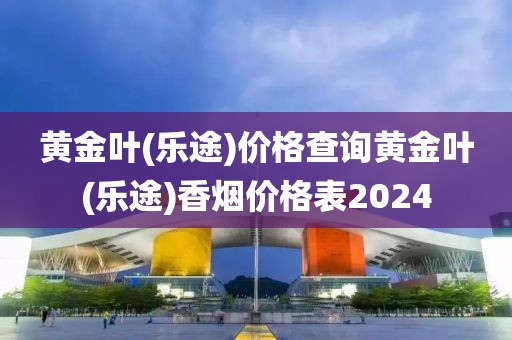 黄金叶(乐途)价格查询黄金叶(乐途)香烟价格表2024